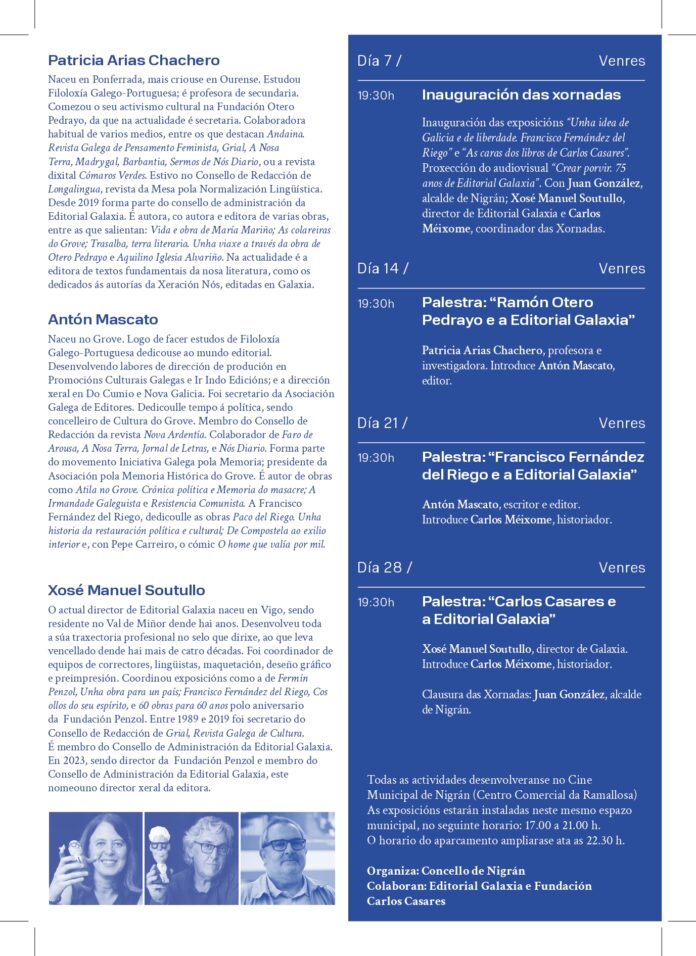 Patricia Arias Chachero
Naceu en Ponferrada, mais criouse en Ourense. Estudou Filoloxía Galego-Portuguesa; é profesora de secundaria. Comezou o seu activismo cultural na Fundación Otero Pedrayo, da que na actualidade é secretaria. Colaboradora habitual de varios medios, entre os que destacan Andaina. Revista Galega de Pensamento Feminista, Grial, A Nosa Terra, Madrygal, Barbantia, Sermos de Nós Diario, ou a revista dixital Cómaros Verdes. Estivo no Consello de Redacción de Longalingua, revista da Mesa pola Normalización Lingüística. Desde 2019 forma parte do consello de administración da Editorial Galaxia. É autora, co autora e editora de varias obras, entre as que salientan: Vida e obra de María Mariño; As colareiras do Grove; Trasalba, terra literaria. Unha viaxe a través da obra de Otero Pedrayo e Aquilino Iglesia Alvariño. Na actualidade é a editora de textos fundamentais da nosa literatura, como os dedicados ás autorías da Xeración Nós, editadas en Galaxia.

Antón Mascato
Naceu no Grove. Logo de facer estudos de Filoloxía Galego-Portuguesa dedicouse ao mundo editorial. Desenvolvendo labores de dirección de produción en Promocións Culturais Galegas e Ir Indo Edicións; e a dirección xeral en Do Cumio e Nova Galicia. Foi secretario da Asociación Galega de Editores. Dedicoulle tempo á política, sendo concelleiro de Cultura do Grove. Membro do Consello de Redacción da revista Nova Ardentía. Colaborador de Faro de Arousa, A Nosa Terra, Jornal de Letras, e Nós Diario. Forma parte do movemento Iniciativa Galega pola Memoria; presidente da Asociación pola Memoria Histórica do Grove. É autor de obras como Atila no Grove. Crónica política e Memoria do masacre; A Irmandade Galeguista e Resistencia Comunista. A Francisco Fernández del Riego, dedicoulle as obras Paco del Riego. Unha historia da restauración política e cultural; De Compostela ao exilio interior e, con Pepe Carreiro, o cómic O home que valía por mil.

Xosé Manuel Soutullo
O actual director de Editorial Galaxia naceu en Vigo, sendo residente no Val de Miñor dende hai anos. Desenvolveu toda a súa traxectoria profesional no selo que dirixe, ao que leva vencellado dende hai mais de catro décadas. Foi coordinador de equipos de correctores, lingüistas, maquetación, deseño gráfico e preimpresión. Coordinou exposicións como a de Fermín Penzol, Unha obra para un país; Francisco Fernández del Riego, Cos ollos do seu espírito, e 60 obras para 60 anos polo aniversario da Fundación Penzol. Entre 1989 e 2019 foi secretario do Consello de Redacción de Grial, Revista Galega de Cultura. É membro do Consello de Administración da Editorial Galaxia. En 2023, sendo director da Fundación Penzol e membro do Consello de Administración da Editorial Galaxia, este nomeouno director xeral da editora.

Día 7 / Venres
19:30h Inauguración das xornadas
Inauguración das exposicións "Unha idea de Galicia e de liberdade. Francisco Fernández del Riego" e "As caras dos libros de Carlos Casares". Proxección do audiovisual "Crear porvir. 75 anos de Editorial Galaxia". Con Juan González, alcalde de Nigrán; Xosé Manuel Soutullo, director de Editorial Galaxia e Carlos Méixome, coordinador das Xornadas.

Día 14 / Venres
19:30h Palestra: "Ramón Otero Pedrayo e a Editorial Galaxia"
Patricia Arias Chachero, profesora e investigadora. Introduce Antón Mascato, editor.

Día 21 / Venres
19:30h Palestra: "Francisco Fernández del Riego e a Editorial Galaxia"
Antón Mascato, escritor e editor. Introduce Carlos Méixome, historiador.

Día 28 / Venres
19:30h Palestra: "Carlos Casares e a Editorial Galaxia"
Xosé Manuel Soutullo, director de Galaxia. Introduce Carlos Méixome, historiador.

Clausura das Xornadas: Juan González, alcalde de Nigrán.

Todas as actividades desenvolveranse no Cine Municipal de Nigrán (Centro Comercial da Ramallosa)
As exposicións estarán instaladas neste mesmo espazo municipal, no seguinte horario: 17.00 a 21.00 h.
O horario do aparcamento ampliarase ata as 22.30 h.

Organiza: Concello de Nigrán
Colaboran: Editorial Galaxia e Fundación Carlos Casares